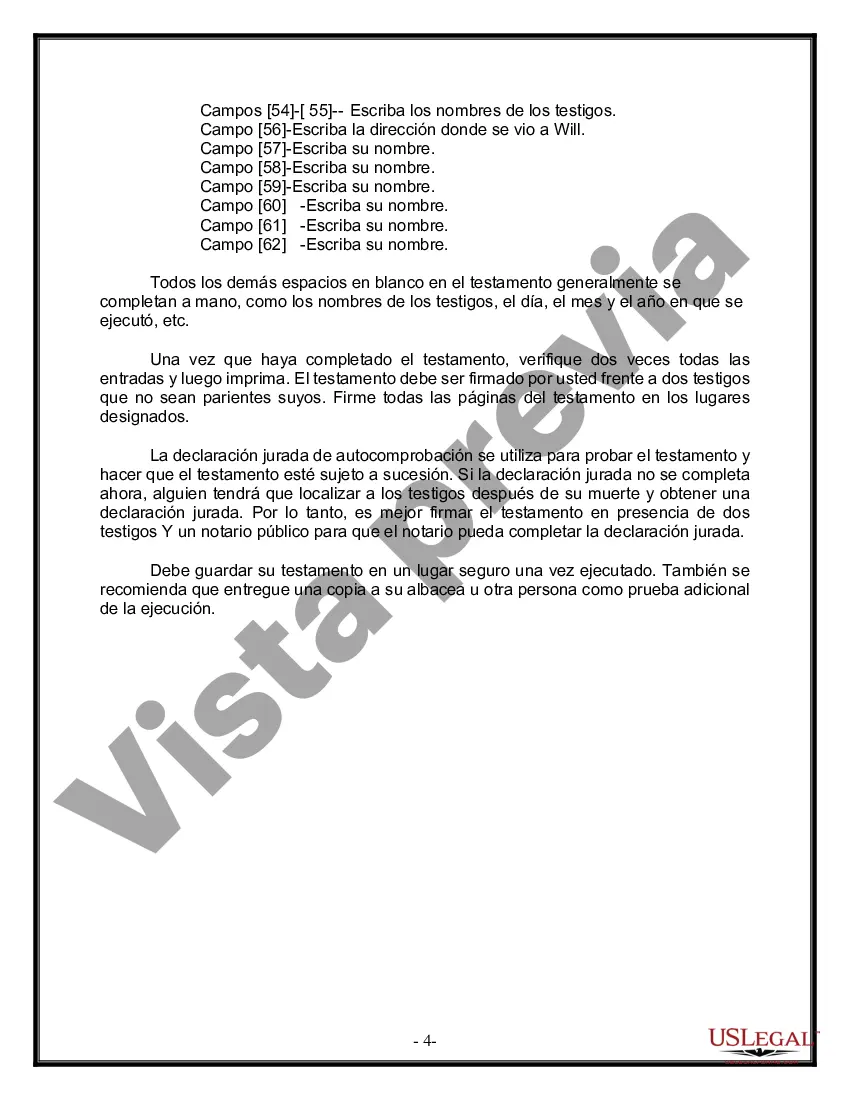 Campos [54]-[ 55]-- Escriba los nombres de los testigos.
Campo [56]-Escriba la dirección donde se vio a Will.
Campo [57]-Escriba su nombre.
Campo [58]-Escriba su nombre.
Campo [59]-Escriba su nombre.
Campo [60] -Escriba su nombre.
Campo [61] -Escriba su nombre.
Campo [62] -Escriba su nombre.

Todos los demás espacios en blanco en el testamento generalmente se completan a mano, como los nombres de los testigos, el día, el mes y el año en que se ejecutó, etc.

Una vez que haya completado el testamento, verifique dos veces todas las entradas y luego imprima. El testamento debe ser firmado por usted frente a dos testigos que no sean parientes suyos. Firme todas las páginas del testamento en los lugares designados.

La declaración jurada de autocomprobación se utiliza para probar el testamento y hacer que el testamento esté sujeto a sucesión. Si la declaración jurada no se completa ahora, alguien tendrá que localizar a los testigos después de su muerte y obtener una declaración jurada. Por lo tanto, es mejor firmar el testamento en presencia de dos testigos Y un notario público para que el notario pueda completar la declaración jurada.

Debe guardar su testamento en un lugar seguro una vez ejecutado. También se recomienda que entregue una copia a su albacea u otra persona como prueba adicional de la ejecución.

Vista previa

- 4-

USLEGAL